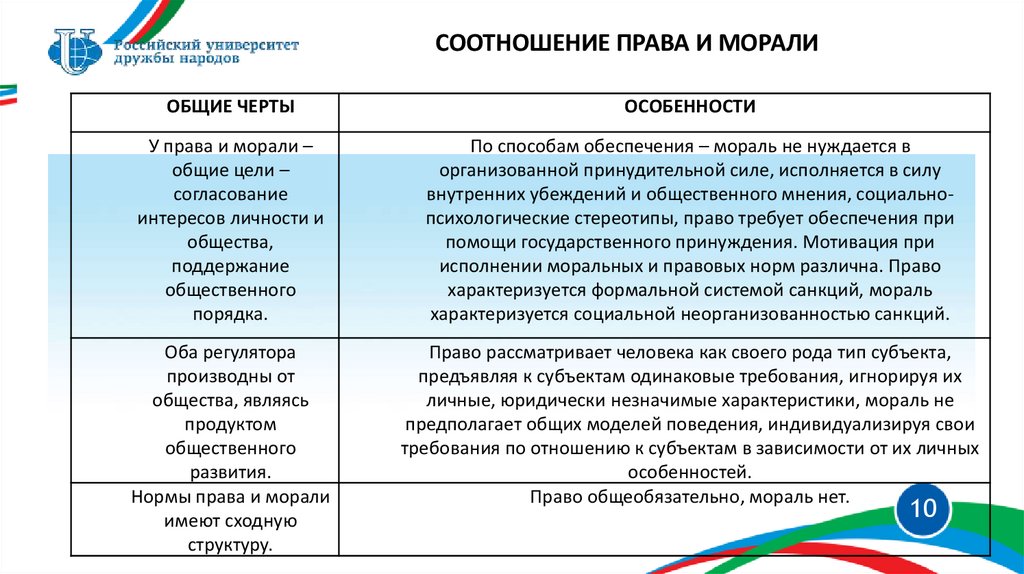 Российский университет дружбы народов

СООТНОШЕНИЕ ПРАВА И МОРАЛИ

| ОБЩИЕ ЧЕРТЫ | ОСОБЕННОСТИ |
|---|---|
| У права и морали – общие цели – согласование интересов личности и общества, поддержание общественного порядка. | По способам обеспечения – мораль не нуждается в организованной принудительной силе, исполняется в силу внутренних убеждений и общественного мнения, социально-психологические стереотипы, право требует обеспечения при помощи государственного принуждения. Мотивация при исполнении моральных и правовых норм различна. Право характеризуется формальной системой санкций, мораль характеризуется социальной неорганизованностью санкций. |
| Оба регулятора производны от общества, являясь продуктом общественного развития. | Право рассматривает человека как своего рода тип субъекта, предъявляя к субъектам одинаковые требования, игнорируя их личные, юридически незначимые характеристики, мораль не предполагает общих моделей поведения, индивидуализируя свои требования по отношению к субъектам в зависимости от их личных особенностей. |
| Нормы права и морали имеют сходную структуру. | Право общеобязательно, мораль нет. |

10